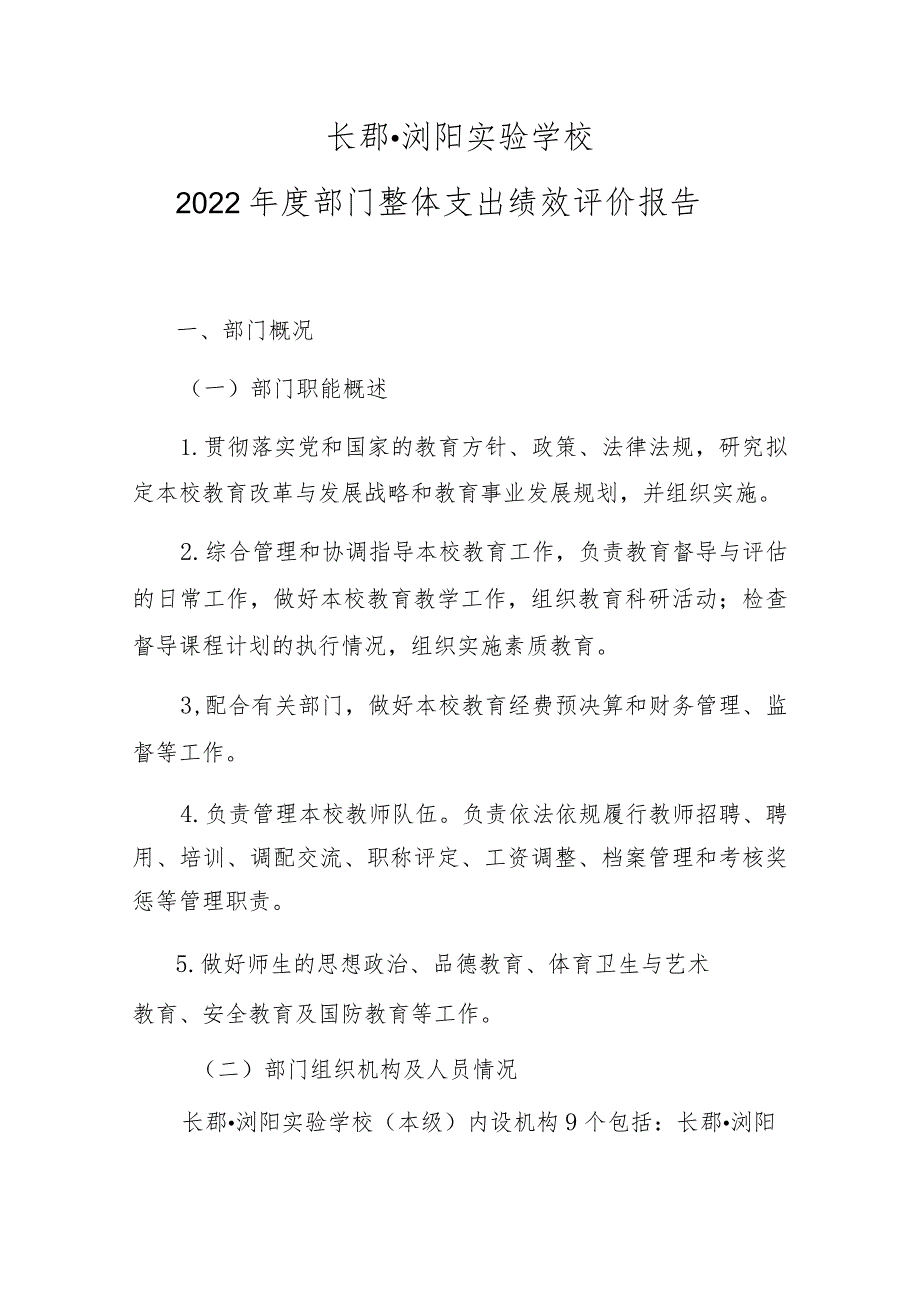 长郡•浏阳实验学校

2022年度部门整体支出绩效评价报告

一、部门概况

（一）部门职能概述

1.贯彻落实党和国家的教育方针、政策、法律法规，研究拟定本校教育改革与发展战略和教育事业发展规划，并组织实施。

2.综合管理和协调指导本校教育工作，负责教育督导与评估的日常工作，做好本校教育教学工作，组织教育科研活动；检查督导课程计划的执行情况，组织实施素质教育。

3,配合有关部门，做好本校教育经费预决算和财务管理、监督等工作。

4.负责管理本校教师队伍。负责依法依规履行教师招聘、聘用、培训、调配交流、职称评定、工资调整、档案管理和考核奖惩等管理职责。

5.做好师生的思想政治、品德教育、体育卫生与艺术教育、安全教育及国防教育等工作。

（二）部门组织机构及人员情况

长郡•浏阳实验学校（本级）内设机构9个包括：长郡•浏阳